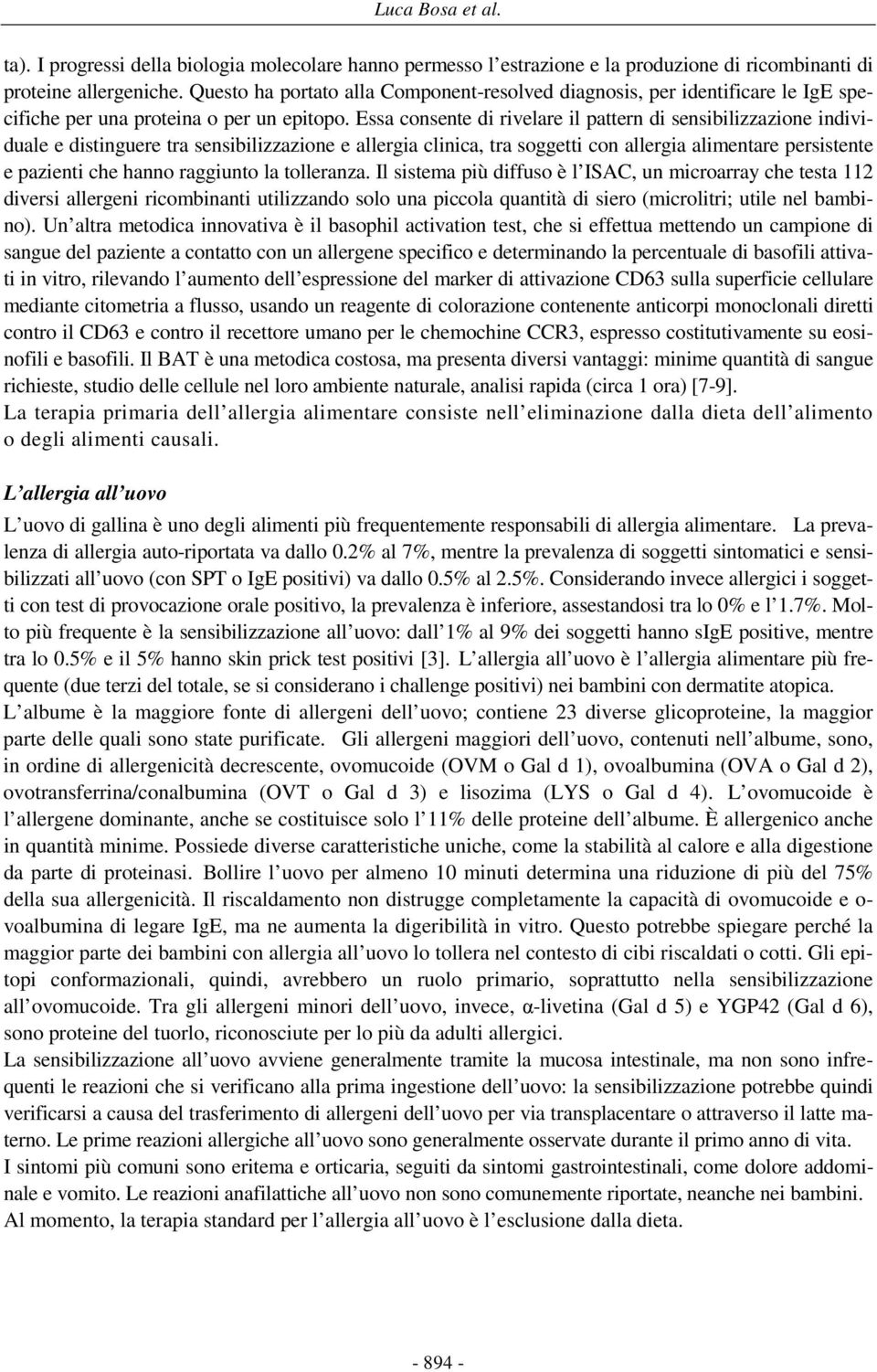 Luca Bosa et al.

ta). I progressi della biologia molecolare hanno permesso l'estrazione e la produzione di ricombinanti di proteine allergeniche. Questo ha portato alla Component-resolved diagnosis, per identificare le IgE specifiche per una proteina o per un epitopo. Essa consente di rivelare il pattern di sensibilizzazione individuale e distinguere tra sensibilizzazione e allergia clinica, tra soggetti con allergia alimentare persistente e pazienti che hanno raggiunto la tolleranza. Il sistema più diffuso è l'ISAC, un microarray che testa 112 diversi allergeni ricombinanti utilizzando solo una piccola quantità di siero (microlitri; utile nel bambino). Un'altra metodica innovativa è il basophil activation test, che si effettua mettendo un campione di sangue del paziente a contatto con un allergene specifico e determinando la percentuale di basofili attivati in vitro, rilevando l'aumento dell'espressione del marker di attivazione CD63 sulla superficie cellulare mediante citometria a flusso, usando un reagente di colorazione contenente anticorpi monoclonali diretti contro il CD63 e contro il recettore umano per le chemochine CCR3, espresso costitutivamente su eosinofili e basofili. Il BAT è una metodica costosa, ma presenta diversi vantaggi: minime quantità di sangue richieste, studio delle cellule nel loro ambiente naturale, analisi rapida (circa 1 ora) [7-9].
La terapia primaria dell'allergia alimentare consiste nell'eliminazione dalla dieta dell'alimento o degli alimenti causali.

L'allergia all'uovo

L'uovo di gallina è uno degli alimenti più frequentemente responsabili di allergia alimentare. La prevalenza di allergia auto-riportata va dallo 0.2% al 7%, mentre la prevalenza di soggetti sintomatici e sensibilizzati all'uovo (con SPT o IgE positivi) va dallo 0.5% al 2.5%. Considerando invece allergici i soggetti con test di provocazione orale positivo, la prevalenza è inferiore, assestandosi tra lo 0% e l'1.7%. Molto più frequente è la sensibilizzazione all'uovo: dall'1% al 9% dei soggetti hanno sIgE positive, mentre tra lo 0.5% e il 5% hanno skin prick test positivi [3]. L'allergia all'uovo è l'allergia alimentare più frequente (due terzi del totale, se si considerano i challenge positivi) nei bambini con dermatite atopica.
L'albume è la maggiore fonte di allergeni dell'uovo; contiene 23 diverse glicoproteine, la maggior parte delle quali sono state purificate. Gli allergeni maggiori dell'uovo, contenuti nell'albume, sono, in ordine di allergenicità decrescente, ovomucoide (OVM o Gal d 1), ovoalbumina (OVA o Gal d 2), ovotransferrina/conalbumina (OVT o Gal d 3) e lisozima (LYS o Gal d 4). L'ovomucoide è l'allergene dominante, anche se costituisce solo l'11% delle proteine dell'albume. È allergenico anche in quantità minime. Possiede diverse caratteristiche uniche, come la stabilità al calore e alla digestione da parte di proteinasi. Bollire l'uovo per almeno 10 minuti determina una riduzione di più del 75% della sua allergenicità. Il riscaldamento non distrugge completamente la capacità di ovomucoide e ovoalbumina di legare IgE, ma ne aumenta la digeribilità in vitro. Questo potrebbe spiegare perché la maggior parte dei bambini con allergia all'uovo lo tollera nel contesto di cibi riscaldati o cotti. Gli epitopi conformazionali, quindi, avrebbero un ruolo primario, soprattutto nella sensibilizzazione all'ovomucoide. Tra gli allergeni minori dell'uovo, invece, α-livetina (Gal d 5) e YGP42 (Gal d 6), sono proteine del tuorlo, riconosciute per lo più da adulti allergici.
La sensibilizzazione all'uovo avviene generalmente tramite la mucosa intestinale, ma non sono infrequenti le reazioni che si verificano alla prima ingestione dell'uovo: la sensibilizzazione potrebbe quindi verificarsi a causa del trasferimento di allergeni dell'uovo per via transplacentare o attraverso il latte materno. Le prime reazioni allergiche all'uovo sono generalmente osservate durante il primo anno di vita.
I sintomi più comuni sono eritema e orticaria, seguiti da sintomi gastrointestinali, come dolore addominale e vomito. Le reazioni anafilattiche all'uovo non sono comunemente riportate, neanche nei bambini.
Al momento, la terapia standard per l'allergia all'uovo è l'esclusione dalla dieta.

- 894 -